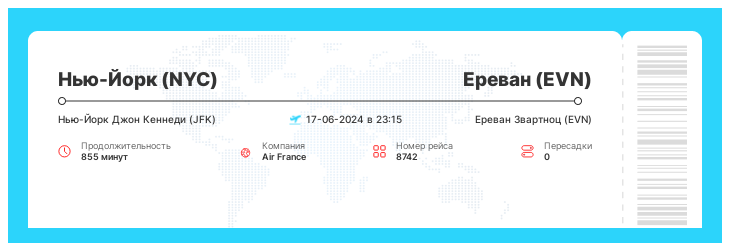 Нью-Йорк (NYC)

Ереван (EVN)

Нью-Йорк Джон Кеннеди (JFK)

17-06-2024 в 23:15

Ереван Звартноц (EVN)

Продолжительность
855 минут

Компания
Air France

Номер рейса
8742

Пересадки
0